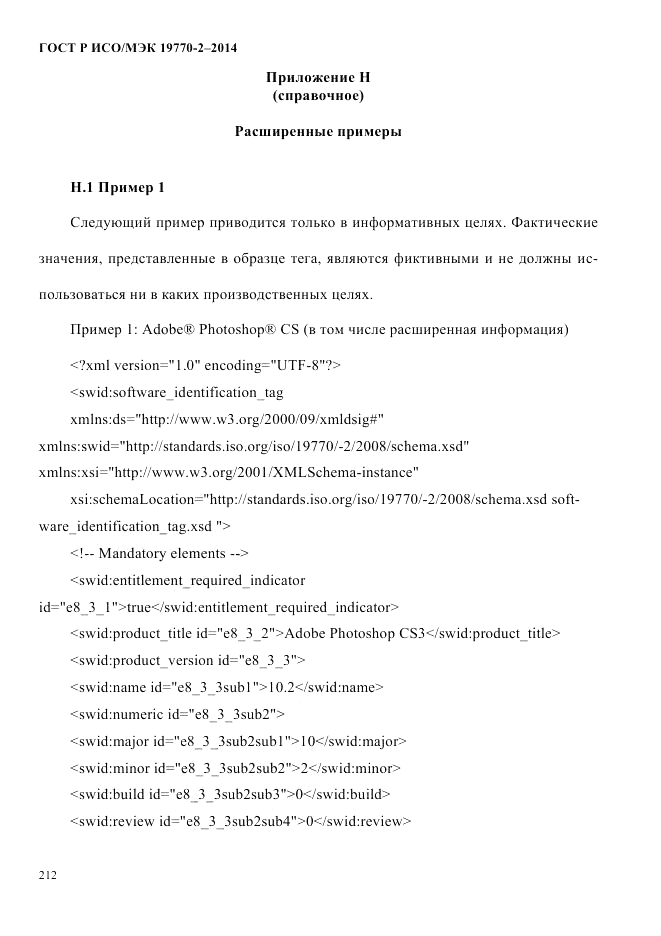 ГОСТ Р ИСО/МЭК 19770-2–2014

Приложение Н
(справочное)

Расширенные примеры

Н.1 Пример 1

Следующий пример приводится только в информативных целях. Фактические значения, представленные в образце тега, являются фиктивными и не должны использоваться ни в каких производственных целях.

Пример 1: Adobe® Photoshop® CS (в том числе расширенная информация)

<?xml version="1.0" encoding="UTF-8"?>

<swid:software_identification_tag

xmlns:ds="http://www.w3.org/2000/09/xmldsig#"

xmlns:swid="http://standards.iso.org/iso/19770/-2/2008/schema.xsd"

xmlns:xsi="http://www.w3.org/2001/XMLSchema-instance"

xsi:schemaLocation="http://standards.iso.org/iso/19770/-2/2008/schema.xsd software_identification_tag.xsd ">

<!-- Mandatory elements -->

<swid:entitlement_required_indicator

id="e8_3_1">true</swid:entitlement_required_indicator>

<swid:product_title id="e8_3_2">Adobe Photoshop CS3</swid:product_title>

<swid:product_version id="e8_3_3">

<swid:name id="e8_3_3sub1">10.2</swid:name>

<swid:numeric id="e8_3_3sub2">

<swid:major id="e8_3_3sub2sub1">10</swid:major>

<swid:minor id="e8_3_3sub2sub2">2</swid:minor>

<swid:build id="e8_3_3sub2sub3">0</swid:build>

<swid:review id="e8_3_3sub2sub4">0</swid:review>

212